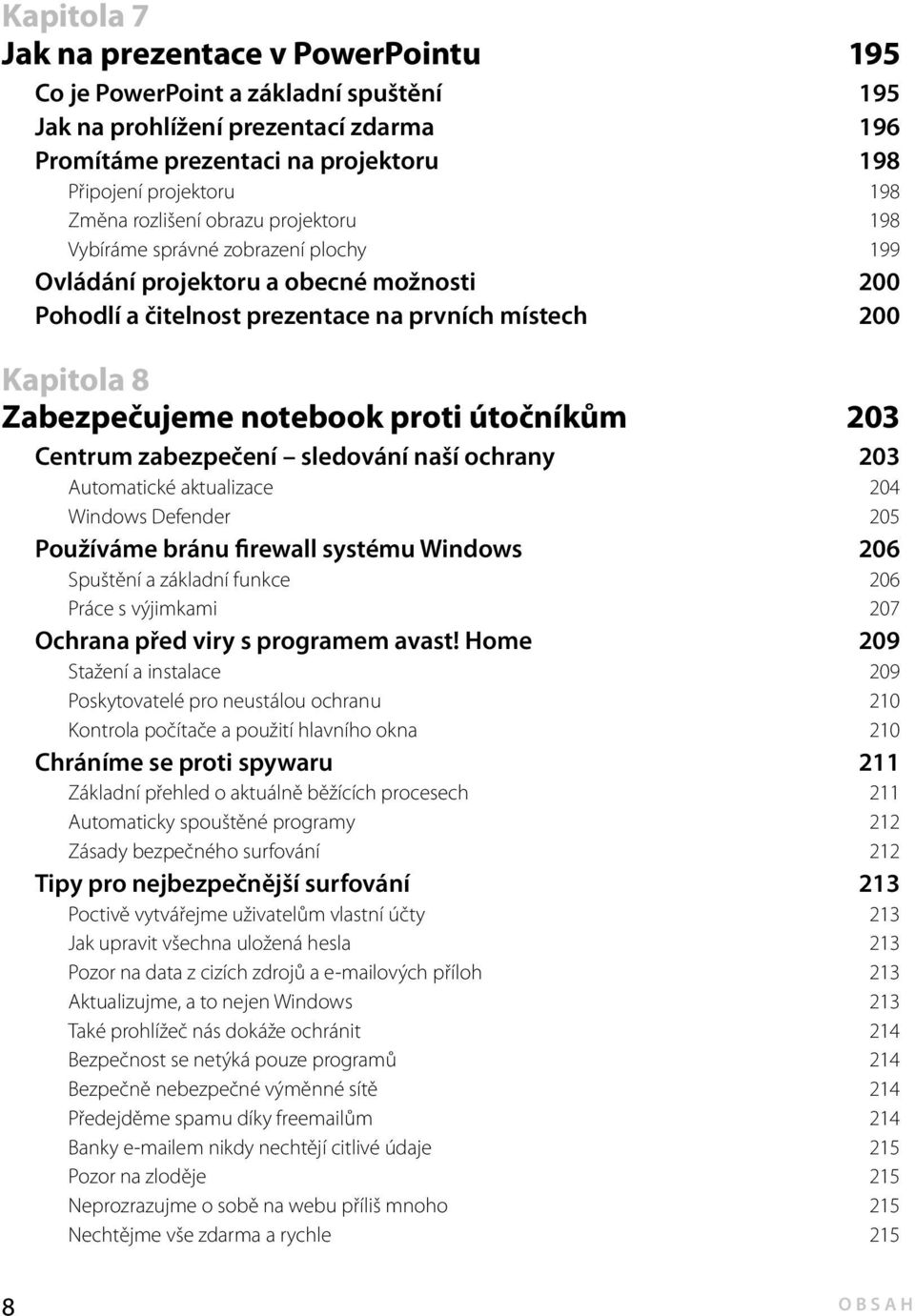 Kapitola 7
Jak na prezentace v PowerPointu 195
Co je PowerPoint a základní spuštění 195
Jak na prohlížení prezentací zdarma 196
Promítáme prezentaci na projektoru 198
Připojení projektoru 198
Změna rozlišení obrazu projektoru 198
Vybíráme správné zobrazení plochy 199
Ovládání projektoru a obecné možnosti 200
Pohodlí a čitelnost prezentace na prvních místech 200

Kapitola 8
Zabezpečujeme notebook proti útočníkům 203
Centrum zabezpečení – sledování naší ochrany 203
Automatické aktualizace 204
Windows Defender 205
Používáme bránu firewall systému Windows 206
Spuštění a základní funkce 206
Práce s výjimkami 207
Ochrana před viry s programem avast! Home 209
Stažení a instalace 209
Poskytovatelé pro neustálou ochranu 210
Kontrola počítače a použití hlavního okna 210
Chráníme se proti spywaru 211
Základní přehled o aktuálně běžících procesech 211
Automaticky spouštěné programy 212
Zásady bezpečného surfování 212
Tipy pro nejbezpečnější surfování 213
Poctivě vytvářejme uživatelům vlastní účty 213
Jak upravit všechna uložená hesla 213
Pozor na data z cizích zdrojů a e-mailových příloh 213
Aktualizujme, a to nejen Windows 213
Také prohlížeč nás dokáže ochránit 214
Bezpečnost se netýká pouze programů 214
Bezpečně nebezpečné výměnné sítě 214
Předejděme spamu díky freemailům 214
Banky e-mailem nikdy nechtějí citlivé údaje 215
Pozor na zloděje 215
Neprozrazujme o sobě na webu příliš mnoho 215
Nechtějme vše zdarma a rychle 215

8 OBSAH